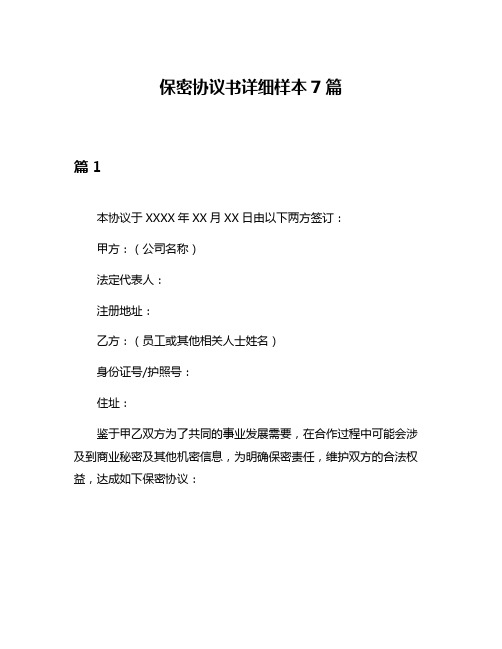 保密协议书详细样本 7 篇

篇 1

本协议于 XXXX 年 XX 月 XX 日由以下两方签订：

甲方：（公司名称）

法定代表人：

注册地址：

乙方：（员工或其他相关人士姓名）

身份证号/护照号：

住址：

鉴于甲乙双方为了共同的事业发展需要，在合作过程中可能会涉及到商业秘密及其他机密信息，为明确保密责任，维护双方的合法权益，达成如下保密协议：